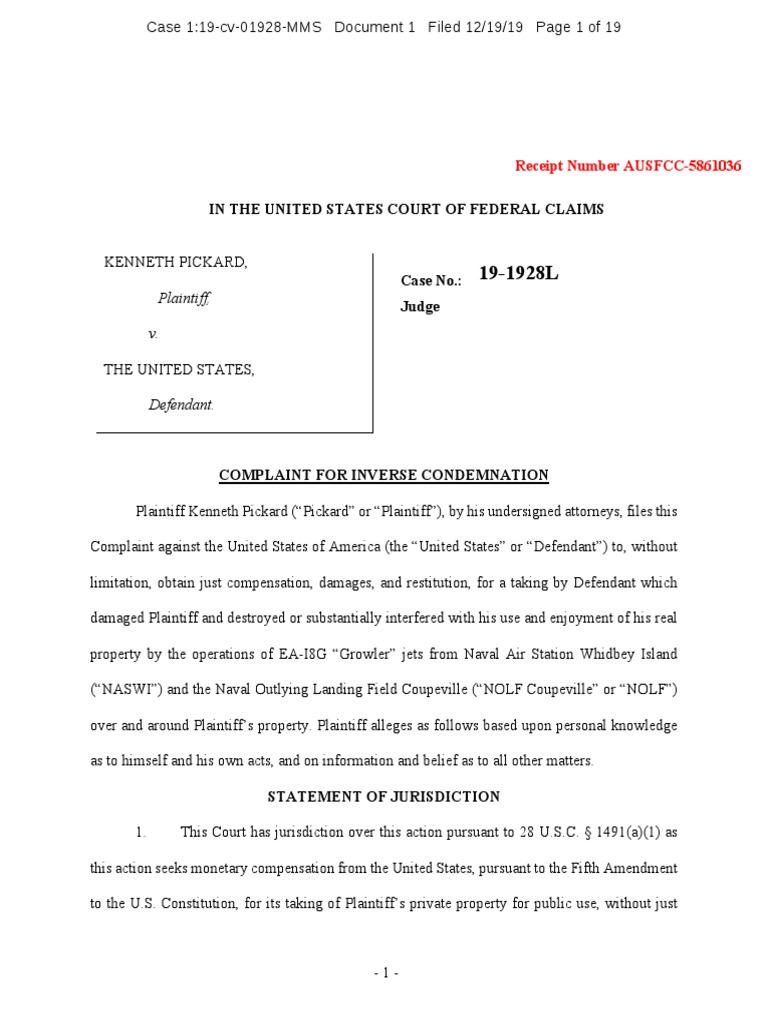 Case 1:19-cv-01928-MMS Document 1 Filed 12/19/19 Page 1 of 19

Receipt Number AUSFCC-5861036

IN THE UNITED STATES COURT OF FEDERAL CLAIMS

KENNETH PICKARD,

Plaintiff,

v.

THE UNITED STATES,

Defendant.

Case No.: 19-1928L

Judge

COMPLAINT FOR INVERSE CONDEMNATION

Plaintiff Kenneth Pickard ("Pickard" or "Plaintiff"), by his undersigned attorneys, files this Complaint against the United States of America (the "United States" or "Defendant") to, without limitation, obtain just compensation, damages, and restitution, for a taking by Defendant which damaged Plaintiff and destroyed or substantially interfered with his use and enjoyment of his real property by the operations of EA-I8G "Growler" jets from Naval Air Station Whidbey Island ("NASWI") and the Naval Outlying Landing Field Coupeville ("NOLF Coupeville" or "NOLF") over and around Plaintiff's property. Plaintiff alleges as follows based upon personal knowledge as to himself and his own acts, and on information and belief as to all other matters.

STATEMENT OF JURISDICTION

1. This Court has jurisdiction over this action pursuant to 28 U.S.C. § 1491(a)(1) as this action seeks monetary compensation from the United States, pursuant to the Fifth Amendment to the U.S. Constitution, for its taking of Plaintiff's private property for public use, without just

- 1 -